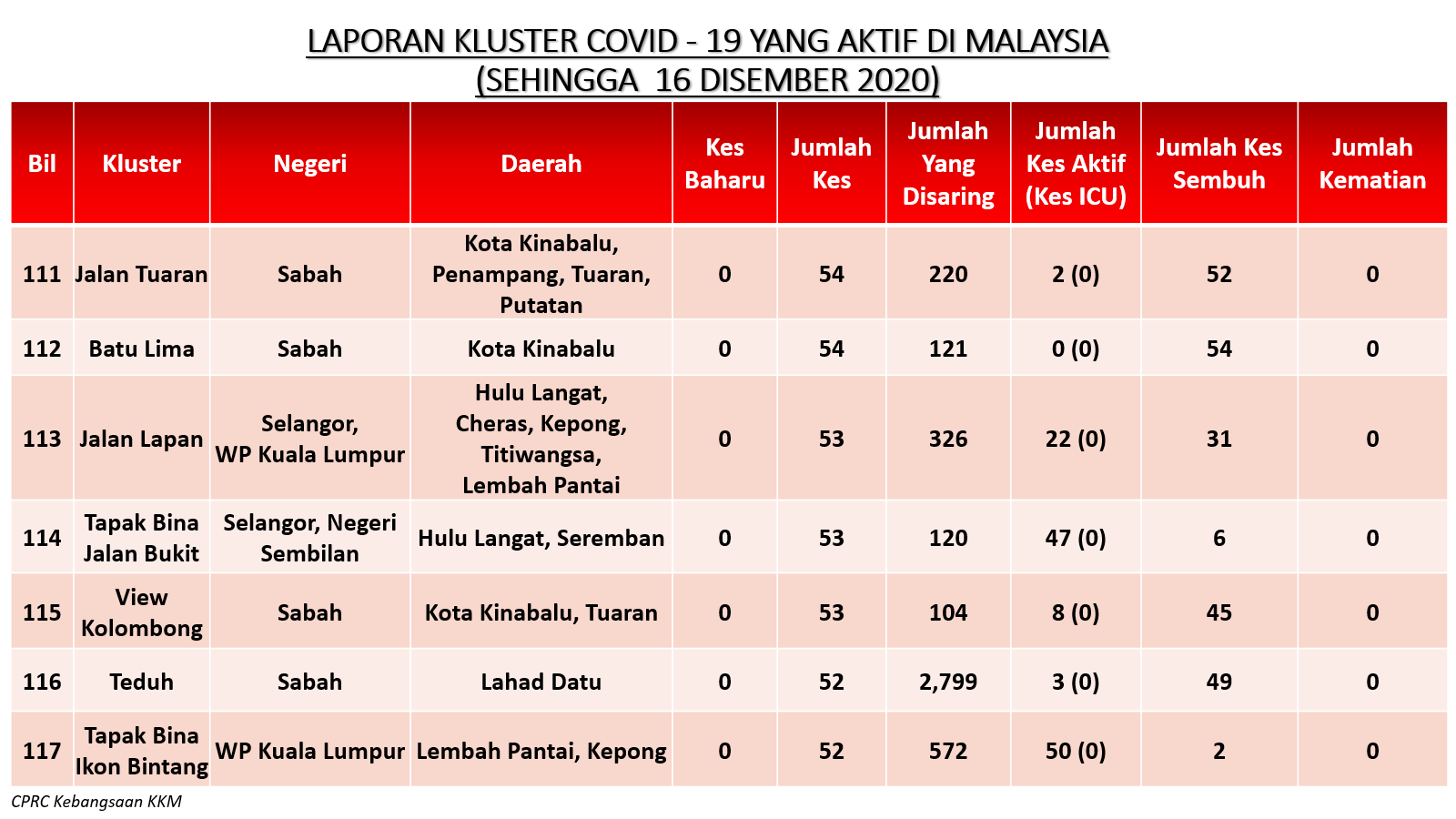 LAPORAN KLUSTER COVID - 19 YANG AKTIF DI MALAYSIA
(SEHINGGA 16 DISEMBER 2020)

| Bil | Kluster | Negeri | Daerah | Kes Baharu | Jumlah Kes | Jumlah Yang Disaring | Jumlah Kes Aktif (Kes ICU) | Jumlah Kes Sembuh | Jumlah Kematian |
|---|---|---|---|---|---|---|---|---|---|
| 111 | Jalan Tuaran | Sabah | Kota Kinabalu, Penampang, Tuaran, Putatan | 0 | 54 | 220 | 2 (0) | 52 | 0 |
| 112 | Batu Lima | Sabah | Kota Kinabalu | 0 | 54 | 121 | 0 (0) | 54 | 0 |
| 113 | Jalan Lapan | Selangor, WP Kuala Lumpur | Hulu Langat, Cheras, Kepong, Titiwangsa, Lembah Pantai | 0 | 53 | 326 | 22 (0) | 31 | 0 |
| 114 | Tapak Bina Jalan Bukit | Selangor, Negeri Sembilan | Hulu Langat, Seremban | 0 | 53 | 120 | 47 (0) | 6 | 0 |
| 115 | View Kolombong | Sabah | Kota Kinabalu, Tuaran | 0 | 53 | 104 | 8 (0) | 45 | 0 |
| 116 | Teduh | Sabah | Lahad Datu | 0 | 52 | 2,799 | 3 (0) | 49 | 0 |
| 117 | Tapak Bina Ikon Bintang | WP Kuala Lumpur | Lembah Pantai, Kepong | 0 | 52 | 572 | 50 (0) | 2 | 0 |

CPRC Kebangsaan KKM